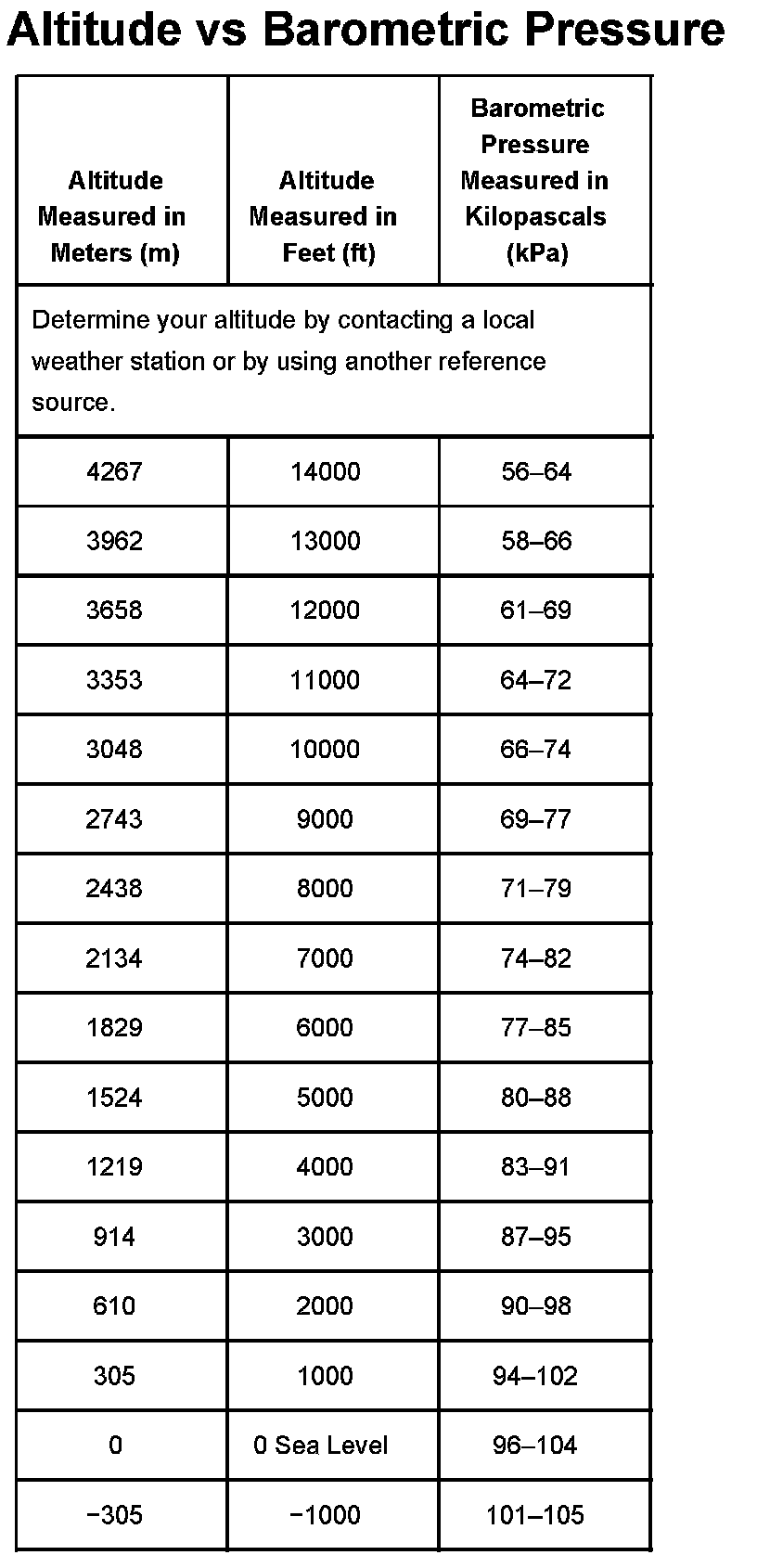 Altitude vs Barometric Pressure

| Altitude Measured in Meters (m) | Altitude Measured in Feet (ft) | Barometric Pressure Measured in Kilopascals (kPa) |
|---|---|---|
| Determine your altitude by contacting a local weather station or by using another reference source. | | |
| 4267 | 14000 | 56–64 |
| 3962 | 13000 | 58–66 |
| 3658 | 12000 | 61–69 |
| 3353 | 11000 | 64–72 |
| 3048 | 10000 | 66–74 |
| 2743 | 9000 | 69–77 |
| 2438 | 8000 | 71–79 |
| 2134 | 7000 | 74–82 |
| 1829 | 6000 | 77–85 |
| 1524 | 5000 | 80–88 |
| 1219 | 4000 | 83–91 |
| 914 | 3000 | 87–95 |
| 610 | 2000 | 90–98 |
| 305 | 1000 | 94–102 |
| 0 | 0 Sea Level | 96–104 |
| −305 | −1000 | 101–105 |